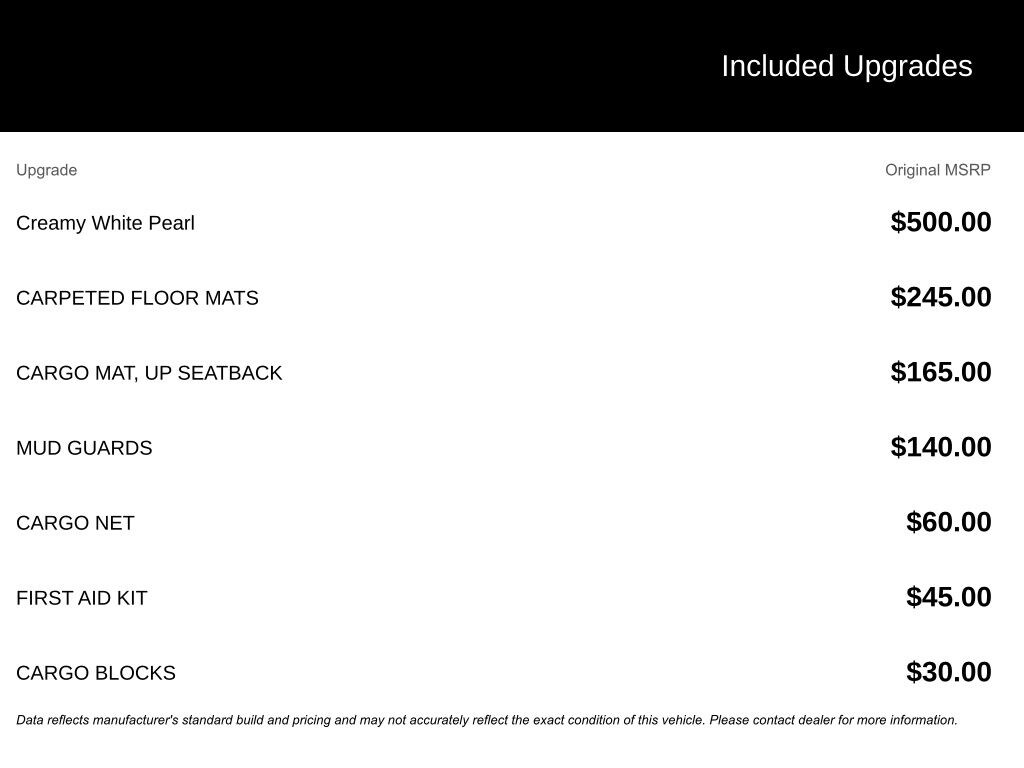 Included Upgrades

| Upgrade | Original MSRP |
|---|---|
| Creamy White Pearl | \$500.00 |
| CARPETED FLOOR MATS | \$245.00 |
| CARGO MAT, UP SEATBACK | \$165.00 |
| MUD GUARDS | \$140.00 |
| CARGO NET | \$60.00 |
| FIRST AID KIT | \$45.00 |
| CARGO BLOCKS | \$30.00 |

Data reflects manufacturer's standard build and pricing and may not accurately reflect the exact condition of this vehicle. Please contact dealer for more information.